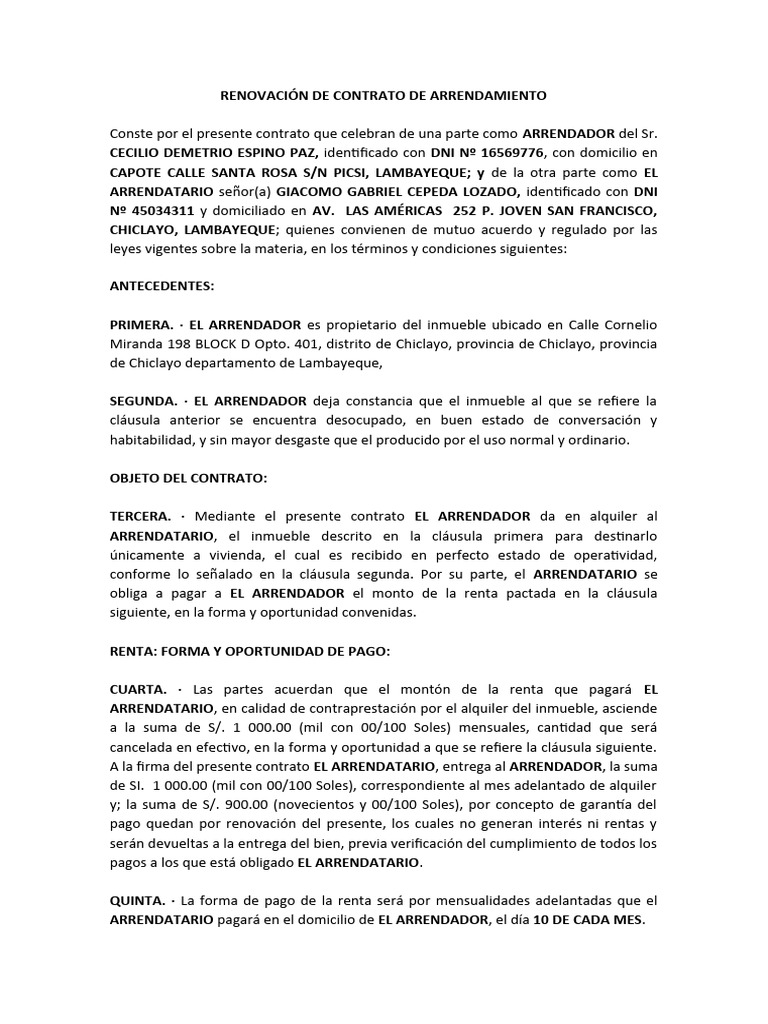 RENOVACIÓN DE CONTRATO DE ARRENDAMIENTO

Conste por el presente contrato que celebran de una parte como ARRENDADOR del Sr. CECILIO DEMETRIO ESPINO PAZ, identificado con DNI Nº 16569776, con domicilio en CAPOTE CALLE SANTA ROSA S/N PICSI, LAMBAYEQUE; y de la otra parte como EL ARRENDATARIO señor(a) GIACOMO GABRIEL CEPEDA LOZADO, identificado con DNI Nº 45034311 y domiciliado en AV. LAS AMÉRICAS 252 P. JOVEN SAN FRANCISCO, CHICLAYO, LAMBAYEQUE; quienes convienen de mutuo acuerdo y regulado por las leyes vigentes sobre la materia, en los términos y condiciones siguientes:

ANTECEDENTES:

PRIMERA. · EL ARRENDADOR es propietario del inmueble ubicado en Calle Cornelio Miranda 198 BLOCK D Opto. 401, distrito de Chiclayo, provincia de Chiclayo, provincia de Chiclayo departamento de Lambayeque,

SEGUNDA. · EL ARRENDADOR deja constancia que el inmueble al que se refiere la cláusula anterior se encuentra desocupado, en buen estado de conversación y habitabilidad, y sin mayor desgaste que el producido por el uso normal y ordinario.

OBJETO DEL CONTRATO:

TERCERA. · Mediante el presente contrato EL ARRENDADOR da en alquiler al ARRENDATARIO, el inmueble descrito en la cláusula primera para destinarlo únicamente a vivienda, el cual es recibido en perfecto estado de operatividad, conforme lo señalado en la cláusula segunda. Por su parte, el ARRENDATARIO se obliga a pagar a EL ARRENDADOR el monto de la renta pactada en la cláusula siguiente, en la forma y oportunidad convenidas.

RENTA: FORMA Y OPORTUNIDAD DE PAGO:

CUARTA. · Las partes acuerdan que el montón de la renta que pagará EL ARRENDATARIO, en calidad de contraprestación por el alquiler del inmueble, asciende a la suma de S/. 1 000.00 (mil con 00/100 Soles) mensuales, cantidad que será cancelada en efectivo, en la forma y oportunidad a que se refiere la cláusula siguiente. A la firma del presente contrato EL ARRENDATARIO, entrega al ARRENDADOR, la suma de SI. 1 000.00 (mil con 00/100 Soles), correspondiente al mes adelantado de alquiler y; la suma de S/. 900.00 (novecientos y 00/100 Soles), por concepto de garantía del pago quedan por renovación del presente, los cuales no generan interés ni rentas y serán devueltas a la entrega del bien, previa verificación del cumplimiento de todos los pagos a los que está obligado EL ARRENDATARIO.

QUINTA. · La forma de pago de la renta será por mensualidades adelantadas que el ARRENDATARIO pagará en el domicilio de EL ARRENDADOR, el día 10 DE CADA MES.